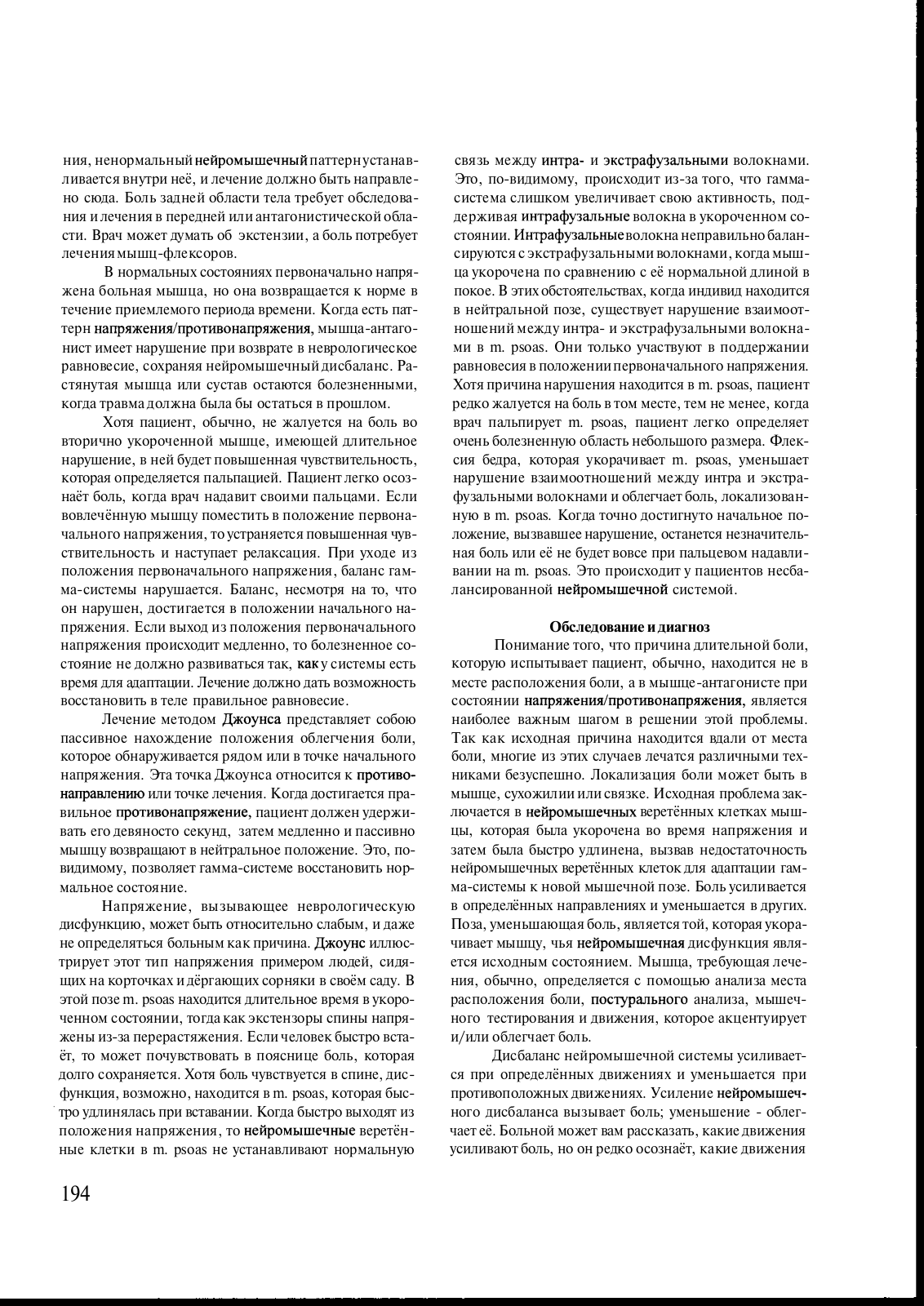 ния, ненормальный нейромышечный паттерн устанавливается внутри неё, и лечение должно быть направлено сюда. Боль задней области тела требует обследования и лечения в передней или антагонистической области. Врач может думать об экстензии, а боль потребует лечения мышц-флексоров.

В нормальных состояниях первоначально напряжена больная мышца, но она возвращается к норме в течение приемлемого периода времени. Когда есть паттерн напряжения/противонапряжения, мышца-антагонист имеет нарушение при возврате в неврологическое равновесие, сохраняя нейромышечный дисбаланс. Растянутая мышца или сустав остаются болезненными, когда травма должна была бы остаться в прошлом.

Хотя пациент, обычно, не жалуется на боль во вторично укороченной мышце, имеющей длительное нарушение, в ней будет повышенная чувствительность, которая определяется пальпацией. Пациент легко осознаёт боль, когда врач надавит своими пальцами. Если вовлечённую мышцу поместить в положение первоначального напряжения, то устраняется повышенная чувствительность и наступает релаксация. При уходе из положения первоначального напряжения, баланс гамма-системы нарушается. Баланс, несмотря на то, что он нарушен, достигается в положении начального напряжения. Если выход из положения первоначального напряжения происходит медленно, то болезненное состояние не должно развиваться так, как у системы есть время для адаптации. Лечение должно дать возможность восстановить в теле правильное равновесие.

Лечение методом Джоунса представляет собою пассивное нахождение положения облегчения боли, которое обнаруживается рядом или в точке начального напряжения. Эта точка Джоунса относится к противонаправлению или точке лечения. Когда достигается правильное противонапряжение, пациент должен удерживать его девяносто секунд, затем медленно и пассивно мышцу возвращают в нейтральное положение. Это, по-видимому, позволяет гамма-системе восстановить нормальное состояние.

Напряжение, вызывающее неврологическую дисфункцию, может быть относительно слабым, и даже не определяться больным как причина. Джоунс иллюстрирует этот тип напряжения примером людей, сидящих на корточках и дёргающих сорняки в своём саду. В этой позе m. psoas находится длительное время в укороченном состоянии, тогда как экстензоры спины напряжены из-за перерастяжения. Если человек быстро встаёт, то может почувствовать в пояснице боль, которая долго сохраняется. Хотя боль чувствуется в спине, дисфункция, возможно, находится в m. psoas, которая быстро удлинялась при вставании. Когда быстро выходят из положения напряжения, то нейромышечные веретённые клетки в m. psoas не устанавливают нормальную связь между интра- и экстрафузальными волокнами. Это, по-видимому, происходит из-за того, что гамма-система слишком увеличивает свою активность, поддерживая интрафузальные волокна в укороченном состоянии. Интрафузальные волокна неправильно балансируются с экстрафузальными волокнами, когда мышца укорочена по сравнению с её нормальной длиной в покое. В этих обстоятельствах, когда индивид находится в нейтральной позе, существует нарушение взаимоотношений между интра- и экстрафузальными волокнами в m. psoas. Они только участвуют в поддержании равновесия в положении первоначального напряжения. Хотя причина нарушения находится в m. psoas, пациент редко жалуется на боль в том месте, тем не менее, когда врач пальпирует m. psoas, пациент легко определяет очень болезненную область небольшого размера. Флексия бедра, которая укорачивает m. psoas, уменьшает нарушение взаимоотношений между интра и экстрафузальными волокнами и облегчает боль, локализованную в m. psoas. Когда точно достигнуто начальное положение, вызвавшее нарушение, останется незначительная боль или её не будет вовсе при пальцевом надавливании на m. psoas. Это происходит у пациентов несбалансированной нейромышечной системой.

Обследование и диагноз

Понимание того, что причина длительной боли, которую испытывает пациент, обычно, находится не в месте расположения боли, а в мышце-антагонисте при состоянии напряжения/противонапряжения, является наиболее важным шагом в решении этой проблемы. Так как исходная причина находится вдали от места боли, многие из этих случаев лечатся различными техниками безуспешно. Локализация боли может быть в мышце, сухожилии или связке. Исходная проблема заключается в нейромышечных веретённых клетках мышцы, которая была укорочена во время напряжения и затем была быстро удлинена, вызвав недостаточность нейромышечных веретённых клеток для адаптации гамма-системы к новой мышечной позе. Боль усиливается в определённых направлениях и уменьшается в других. Поза, уменьшающая боль, является той, которая укорачивает мышцу, чья нейромышечная дисфункция является исходным состоянием. Мышца, требующая лечения, обычно, определяется с помощью анализа места расположения боли, постурального анализа, мышечного тестирования и движения, которое акцентуирует и/или облегчает боль.

Дисбаланс нейромышечной системы усиливается при определённых движениях и уменьшается при противоположных движениях. Усиление нейромышечного дисбаланса вызывает боль; уменьшение - облегчает её. Больной может вам рассказать, какие движения усиливают боль, но он редко осознаёт, какие движения

194